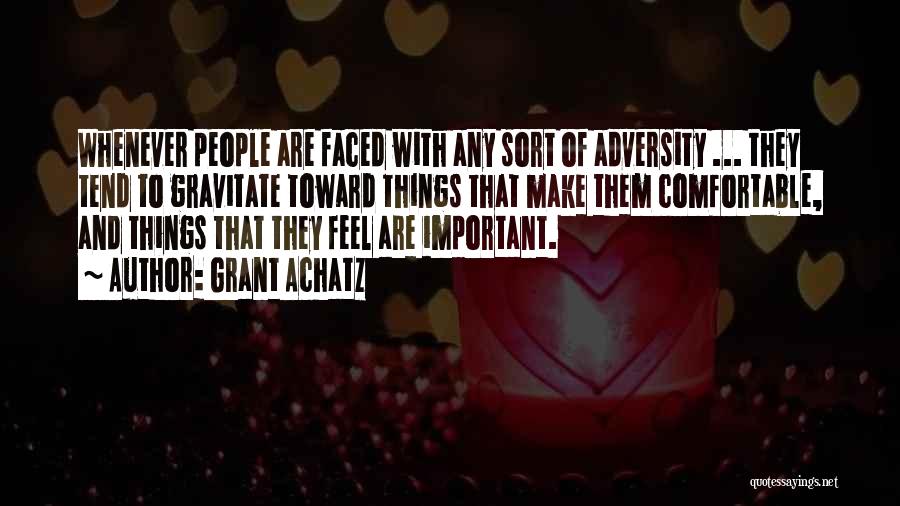 WHENEVER PEOPLE ARE FACED WITH ANY SORT OF ADVERSITY ... THEY TEND TO GRAVITATE TOWARD THINGS THAT MAKE THEM COMFORTABLE, AND THINGS THAT THEY FEEL ARE IMPORTANT.
~ AUTHOR: GRANT ACHATZ

quotessayings.net